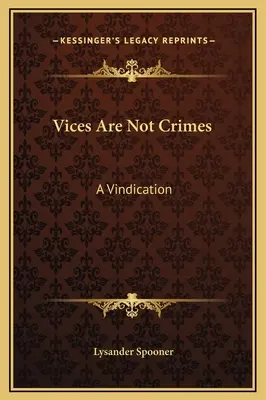 —KESSINGER'S LEGACY REPRINTS—

Vices Are Not Crimes

A Vindication

Lysander Spooner